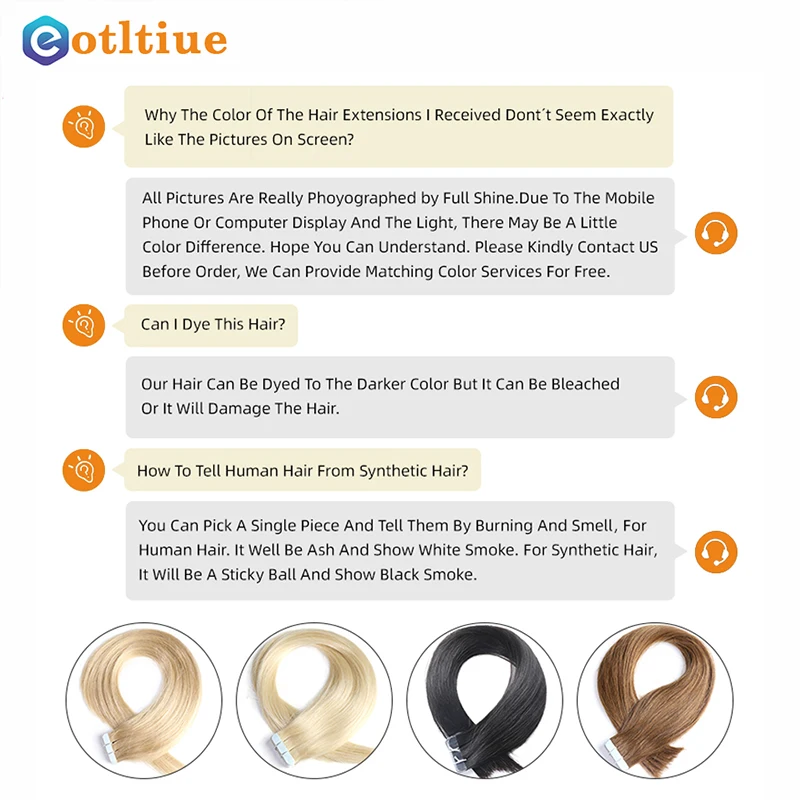 eotltiue

Why The Color Of The Hair Extensions I Received Dont´t Seem Exactly Like The Pictures On Screen?

All Pictures Are Really Phoyographed by Full Shine.Due To The Mobile Phone Or Computer Display And The Light, There May Be A Little Color Difference. Hope You Can Understand. Please Kindly Contact US Before Order, We Can Provide Matching Color Services For Free.

Can I Dye This Hair?

Our Hair Can Be Dyed To The Darker Color But It Can Be Bleached Or It Will Damage The Hair.

How To Tell Human Hair From Synthetic Hair?

You Can Pick A Single Piece And Tell Them By Burning And Smell, For Human Hair. It Well Be Ash And Show White Smoke. For Synthetic Hair, It Will Be A Sticky Ball And Show Black Smoke.